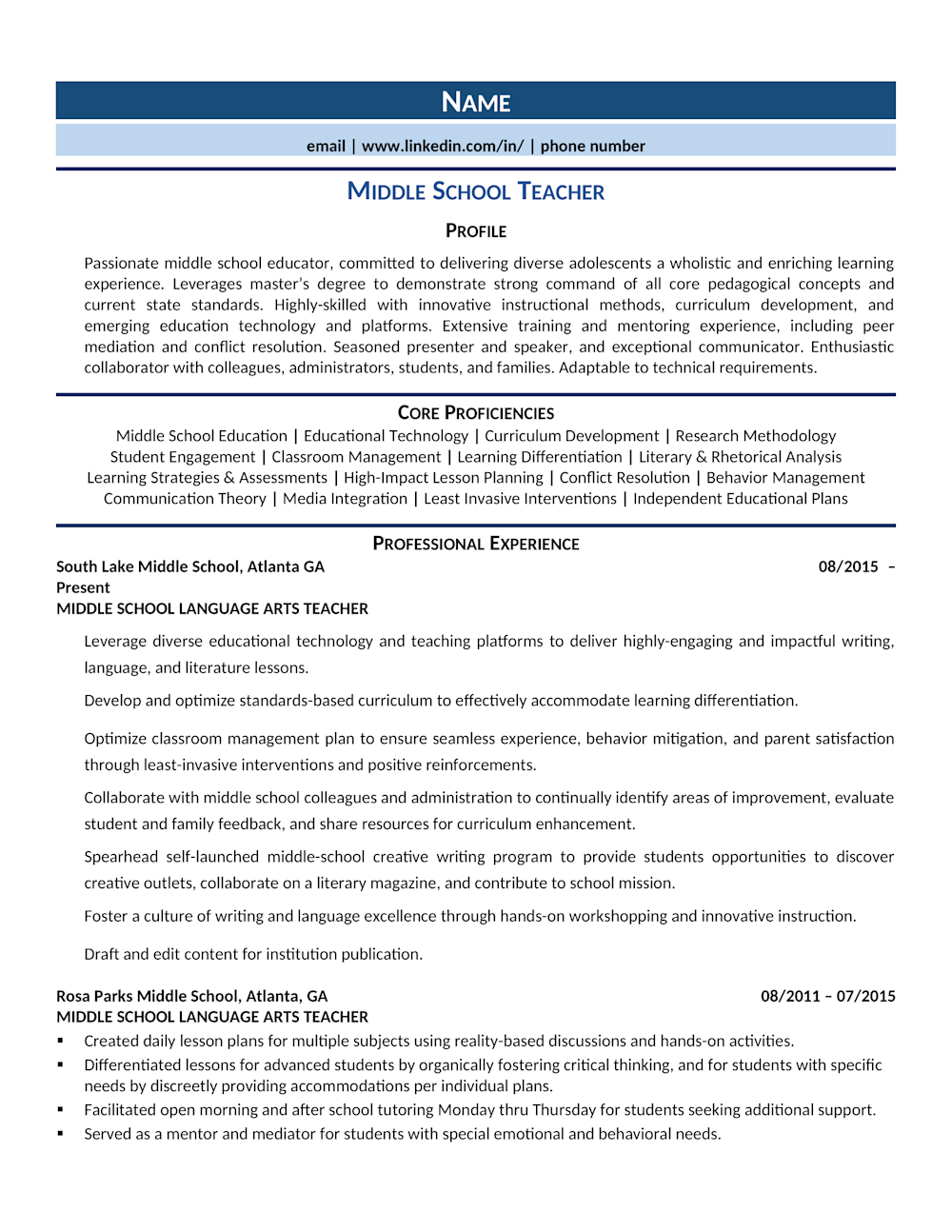 NAME

email | www.linkedin.com/in/ | phone number

MIDDLE SCHOOL TEACHER

PROFILE

Passionate middle school educator, committed to delivering diverse adolescents a wholistic and enriching learning experience. Leverages master's degree to demonstrate strong command of all core pedagogical concepts and current state standards. Highly-skilled with innovative instructional methods, curriculum development, and emerging education technology and platforms. Extensive training and mentoring experience, including peer mediation and conflict resolution. Seasoned presenter and speaker, and exceptional communicator. Enthusiastic collaborator with colleagues, administrators, students, and families. Adaptable to technical requirements.

CORE PROFICIENCIES

Middle School Education | Educational Technology | Curriculum Development | Research Methodology
Student Engagement | Classroom Management | Learning Differentiation | Literary & Rhetorical Analysis
Learning Strategies & Assessments | High-Impact Lesson Planning | Conflict Resolution | Behavior Management
Communication Theory | Media Integration | Least Invasive Interventions | Independent Educational Plans

PROFESSIONAL EXPERIENCE

South Lake Middle School, Atlanta GA 08/2015 –
Present
MIDDLE SCHOOL LANGUAGE ARTS TEACHER

Leverage diverse educational technology and teaching platforms to deliver highly-engaging and impactful writing, language, and literature lessons.

Develop and optimize standards-based curriculum to effectively accommodate learning differentiation.

Optimize classroom management plan to ensure seamless experience, behavior mitigation, and parent satisfaction through least-invasive interventions and positive reinforcements.

Collaborate with middle school colleagues and administration to continually identify areas of improvement, evaluate student and family feedback, and share resources for curriculum enhancement.

Spearhead self-launched middle-school creative writing program to provide students opportunities to discover creative outlets, collaborate on a literary magazine, and contribute to school mission.

Foster a culture of writing and language excellence through hands-on workshopping and innovative instruction.

Draft and edit content for institution publication.

Rosa Parks Middle School, Atlanta, GA 08/2011 – 07/2015
MIDDLE SCHOOL LANGUAGE ARTS TEACHER
• Created daily lesson plans for multiple subjects using reality-based discussions and hands-on activities.
• Differentiated lessons for advanced students by organically fostering critical thinking, and for students with specific needs by discreetly providing accommodations per individual plans.
• Facilitated open morning and after school tutoring Monday thru Thursday for students seeking additional support.
• Served as a mentor and mediator for students with special emotional and behavioral needs.